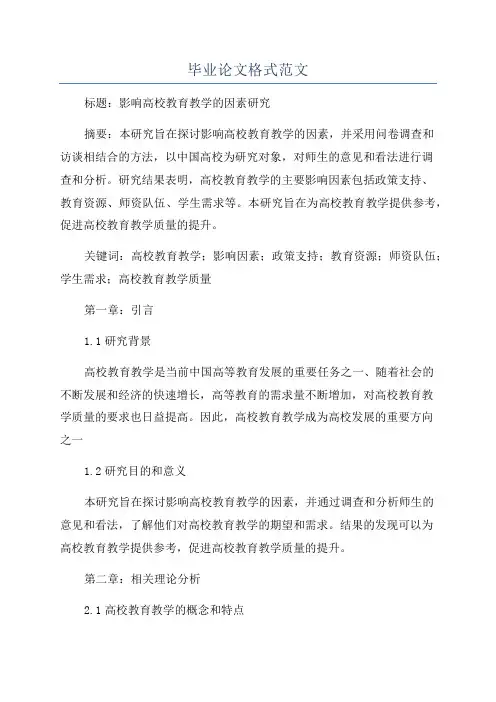 毕业论文格式范文

标题：影响高校教育教学的因素研究

摘要：本研究旨在探讨影响高校教育教学的因素，并采用问卷调查和访谈相结合的方法，以中国高校为研究对象，对师生的意见和看法进行调查和分析。研究结果表明，高校教育教学的主要影响因素包括政策支持、教育资源、师资队伍、学生需求等。本研究旨在为高校教育教学提供参考，促进高校教育教学质量的提升。

关键词：高校教育教学；影响因素；政策支持；教育资源；师资队伍；学生需求；高校教育教学质量

第一章：引言

1.1 研究背景

高校教育教学是当前中国高等教育发展的重要任务之一、随着社会的不断发展和经济的快速增长，高等教育的需求量不断增加，对高校教育教学质量的要求也日益提高。因此，高校教育教学成为高校发展的重要方向之一

1.2 研究目的和意义

本研究旨在探讨影响高校教育教学的因素，并通过调查和分析师生的意见和看法，了解他们对高校教育教学的期望和需求。结果的发现可以为高校教育教学提供参考，促进高校教育教学质量的提升。

第二章：相关理论分析

2.1 高校教育教学的概念和特点